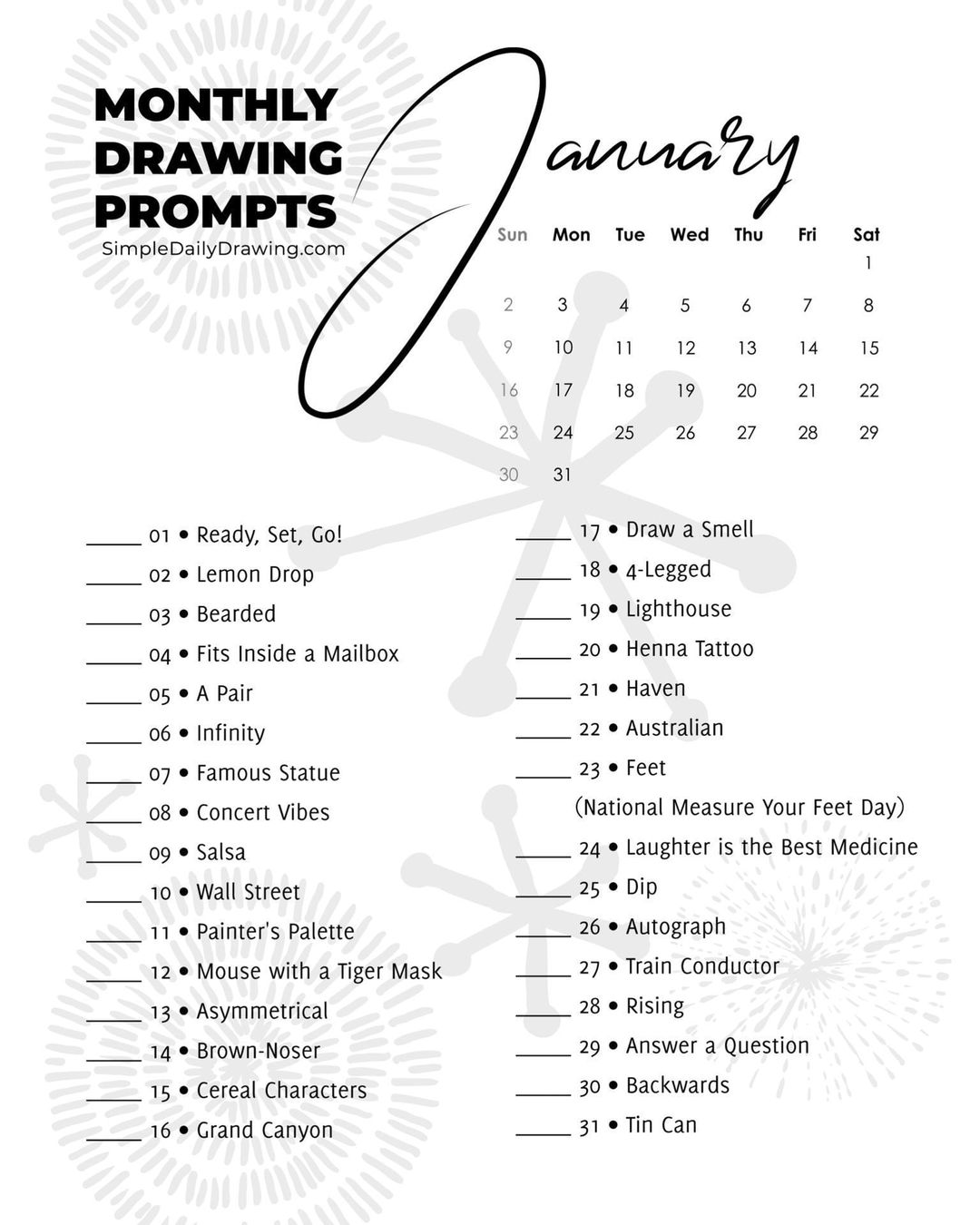 MONTHLY DRAWING PROMPTS
SimpleDailyDrawing.com

January

| Sun | Mon | Tue | Wed | Thu | Fri | Sat |
|---|---|---|---|---|---|---|
| | | | | | | 1 |
| 2 | 3 | 4 | 5 | 6 | 7 | 8 |
| 9 | 10 | 11 | 12 | 13 | 14 | 15 |
| 16 | 17 | 18 | 19 | 20 | 21 | 22 |
| 23 | 24 | 25 | 26 | 27 | 28 | 29 |
| 30 | 31 | | | | | |

_____ 01 • Ready, Set, Go!
_____ 02 • Lemon Drop
_____ 03 • Bearded
_____ 04 • Fits Inside a Mailbox
_____ 05 • A Pair
_____ 06 • Infinity
_____ 07 • Famous Statue
_____ 08 • Concert Vibes
_____ 09 • Salsa
_____ 10 • Wall Street
_____ 11 • Painter's Palette
_____ 12 • Mouse with a Tiger Mask
_____ 13 • Asymmetrical
_____ 14 • Brown-Noser
_____ 15 • Cereal Characters
_____ 16 • Grand Canyon

_____ 17 • Draw a Smell
_____ 18 • 4-Legged
_____ 19 • Lighthouse
_____ 20 • Henna Tattoo
_____ 21 • Haven
_____ 22 • Australian
_____ 23 • Feet
(National Measure Your Feet Day)
_____ 24 • Laughter is the Best Medicine
_____ 25 • Dip
_____ 26 • Autograph
_____ 27 • Train Conductor
_____ 28 • Rising
_____ 29 • Answer a Question
_____ 30 • Backwards
_____ 31 • Tin Can